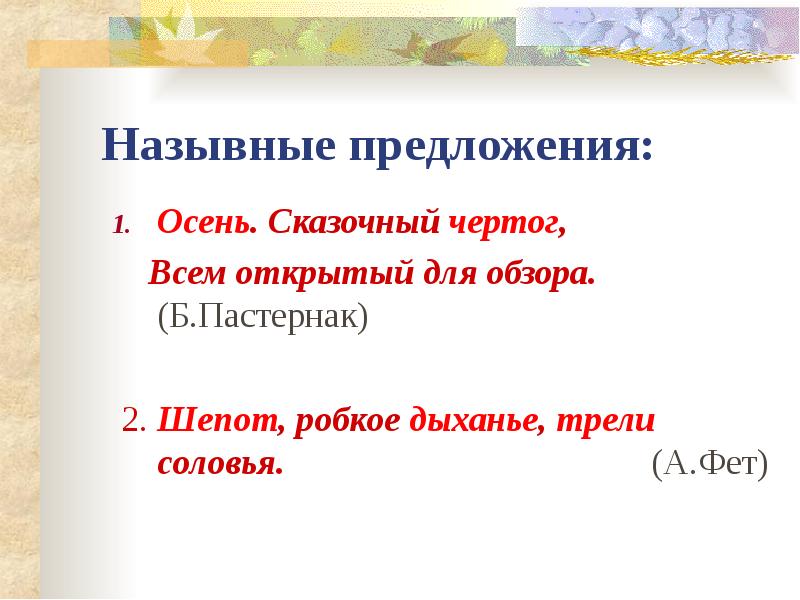 Назывные предложения:

1. Осень. Сказочный чертог,
Всем открытый для обзора.
(Б.Пастернак)

2. Шепот, робкое дыханье, трели соловья. (А.Фет)